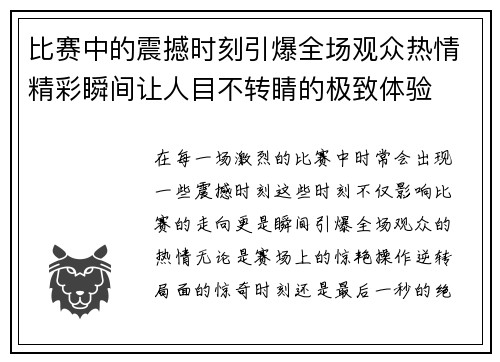 比赛中的震撼时刻引爆全场观众热情精彩瞬间让人目不转睛的极致体验

在每一场激烈的比赛中时常会出现一些震撼时刻这些时刻不仅影响比赛的走向更是瞬间引爆全场观众的热情无论是赛场上的惊艳操作逆转局面的惊奇时刻还是最后一秒的绝